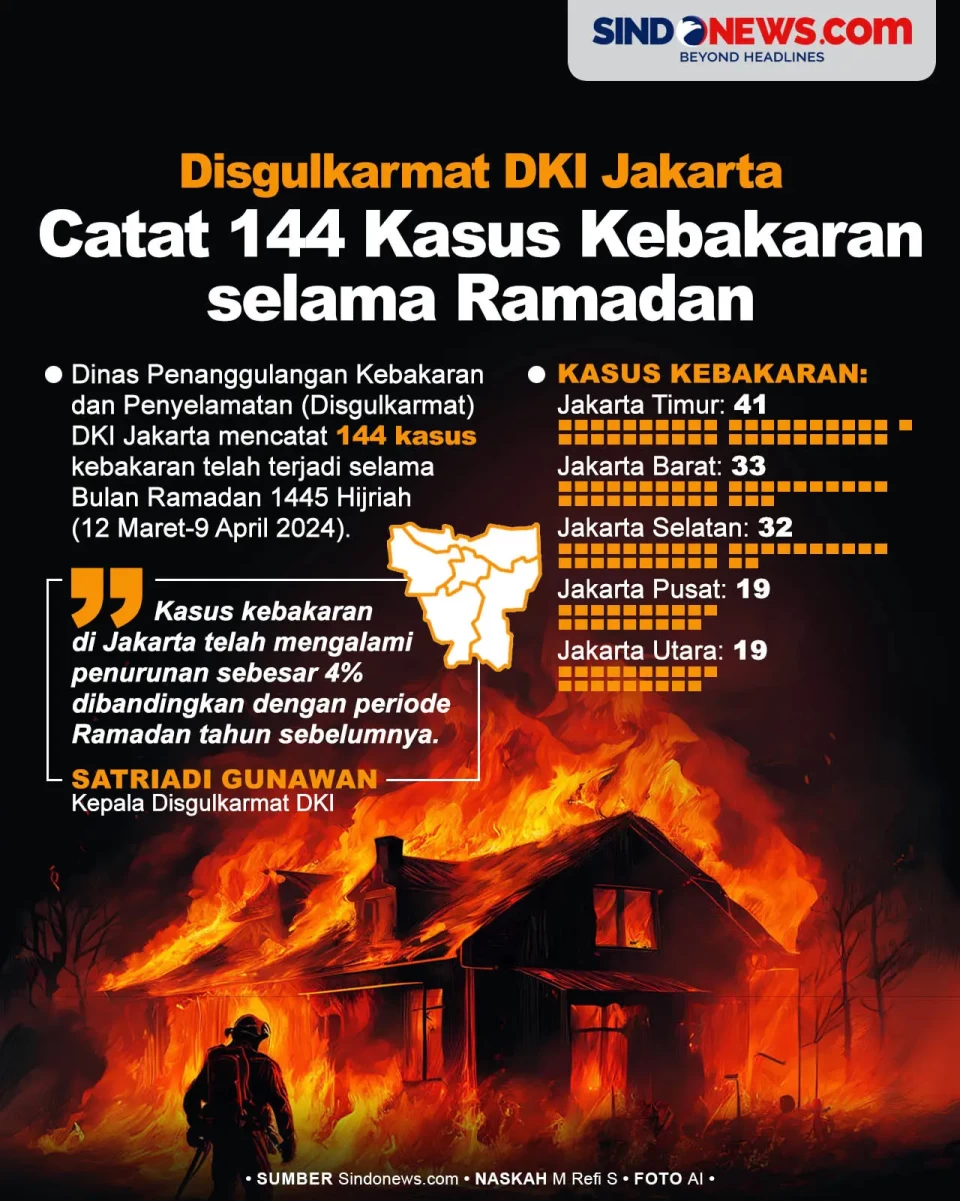 SINDONEWS.com
BEYOND HEADLINES

Disgulkarmat DKI Jakarta
Catat 144 Kasus Kebakaran selama Ramadan

Dinas Penanggulangan Kebakaran dan Penyelamatan (Disgulkarmat) DKI Jakarta mencatat 144 kasus kebakaran telah terjadi selama Bulan Ramadan 1445 Hijriah (12 Maret-9 April 2024).

Kasus kebakaran di Jakarta telah mengalami penurunan sebesar 4% dibandingkan dengan periode Ramadan tahun sebelumnya.

SATRIADI GUNAWAN
Kepala Disgulkarmat DKI

KASUS KEBAKARAN:
Jakarta Timur: 41
Jakarta Barat: 33
Jakarta Selatan: 32
Jakarta Pusat: 19
Jakarta Utara: 19

• SUMBER Sindonews.com • NASKAH M Refi S • FOTO AI •